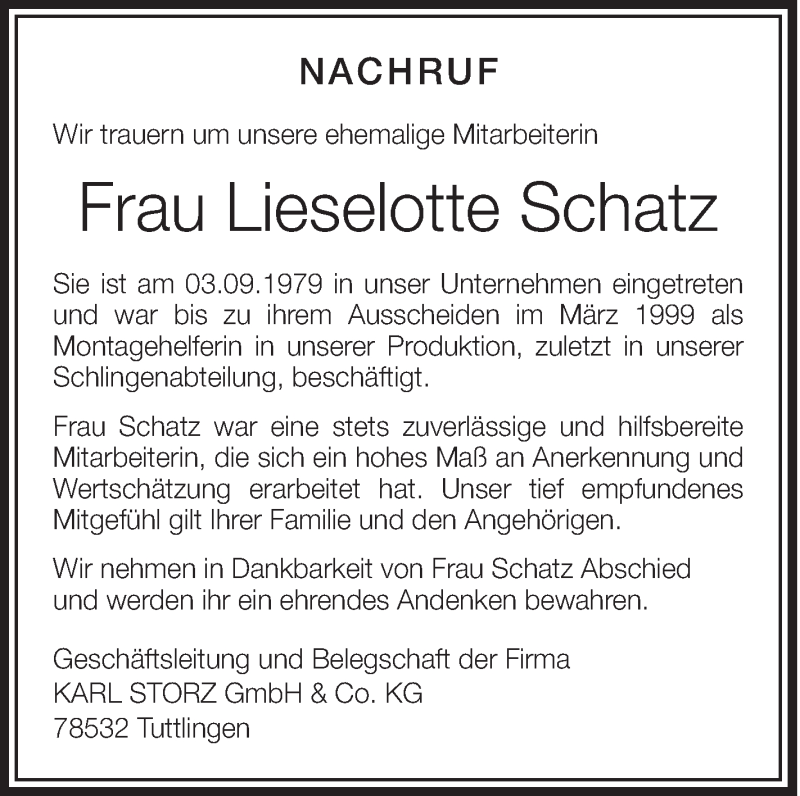 NACHRUF

Wir trauern um unsere ehemalige Mitarbeiterin

Frau Lieselotte Schatz

Sie ist am 03.09.1979 in unser Unternehmen eingetreten und war bis zu ihrem Ausscheiden im März 1999 als Montagehelferin in unserer Produktion, zuletzt in unserer Schlingenabteilung, beschäftigt.

Frau Schatz war eine stets zuverlässige und hilfsbereite Mitarbeiterin, die sich ein hohes Maß an Anerkennung und Wertschätzung erarbeitet hat. Unser tief empfundenes Mitgefühl gilt Ihrer Familie und den Angehörigen.

Wir nehmen in Dankbarkeit von Frau Schatz Abschied und werden ihr ein ehrendes Andenken bewahren.

Geschäftsleitung und Belegschaft der Firma
KARL STORZ GmbH & Co. KG
78532 Tuttlingen